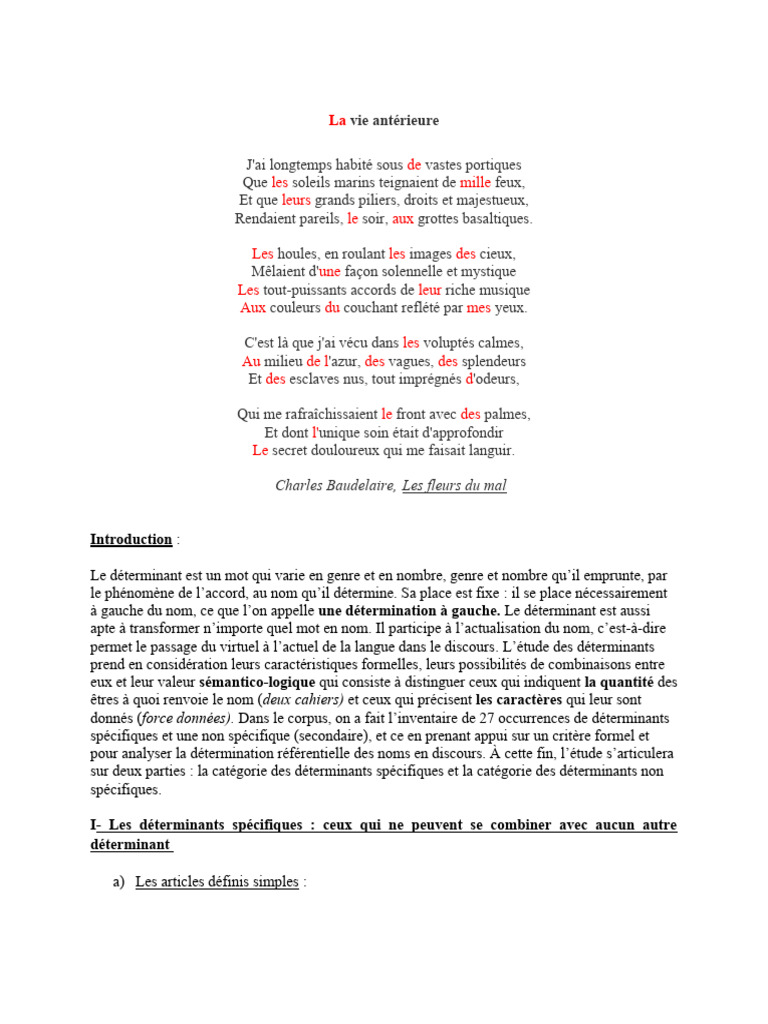 La vie antérieure

J'ai longtemps habité sous de vastes portiques
Que les soleils marins teignaient de mille feux,
Et que leurs grands piliers, droits et majestueux,
Rendaient pareils, le soir, aux grottes basaltiques.

Les houles, en roulant les images des cieux,
Mêlaient d'une façon solennelle et mystique
Les tout-puissants accords de leur riche musique
Aux couleurs du couchant reflété par mes yeux.

C'est là que j'ai vécu dans les voluptés calmes,
Au milieu de l'azur, des vagues, des splendeurs
Et des esclaves nus, tout imprégnés d'odeurs,

Qui me rafraîchissaient le front avec des palmes,
Et dont l'unique soin était d'approfondir
Le secret douloureux qui me faisait languir.

Charles Baudelaire, Les fleurs du mal

Introduction :

Le déterminant est un mot qui varie en genre et en nombre, genre et nombre qu'il emprunte, par le phénomène de l'accord, au nom qu'il détermine. Sa place est fixe : il se place nécessairement à gauche du nom, ce que l'on appelle une détermination à gauche. Le déterminant est aussi apte à transformer n'importe quel mot en nom. Il participe à l'actualisation du nom, c'est-à-dire permet le passage du virtuel à l'actuel de la langue dans le discours. L'étude des déterminants prend en considération leurs caractéristiques formelles, leurs possibilités de combinaisons entre eux et leur valeur sémantico-logique qui consiste à distinguer ceux qui indiquent la quantité des êtres à quoi renvoie le nom (deux cahiers) et ceux qui précisent les caractères qui leur sont donnés (force données). Dans le corpus, on a fait l'inventaire de 27 occurrences de déterminants spécifiques et une non spécifique (secondaire), et ce en prenant appui sur un critère formel et pour analyser la détermination référentielle des noms en discours. À cette fin, l'étude s'articulera sur deux parties : la catégorie des déterminants spécifiques et la catégorie des déterminants non spécifiques.

I- Les déterminants spécifiques : ceux qui ne peuvent se combiner avec aucun autre déterminant

a) Les articles définis simples :